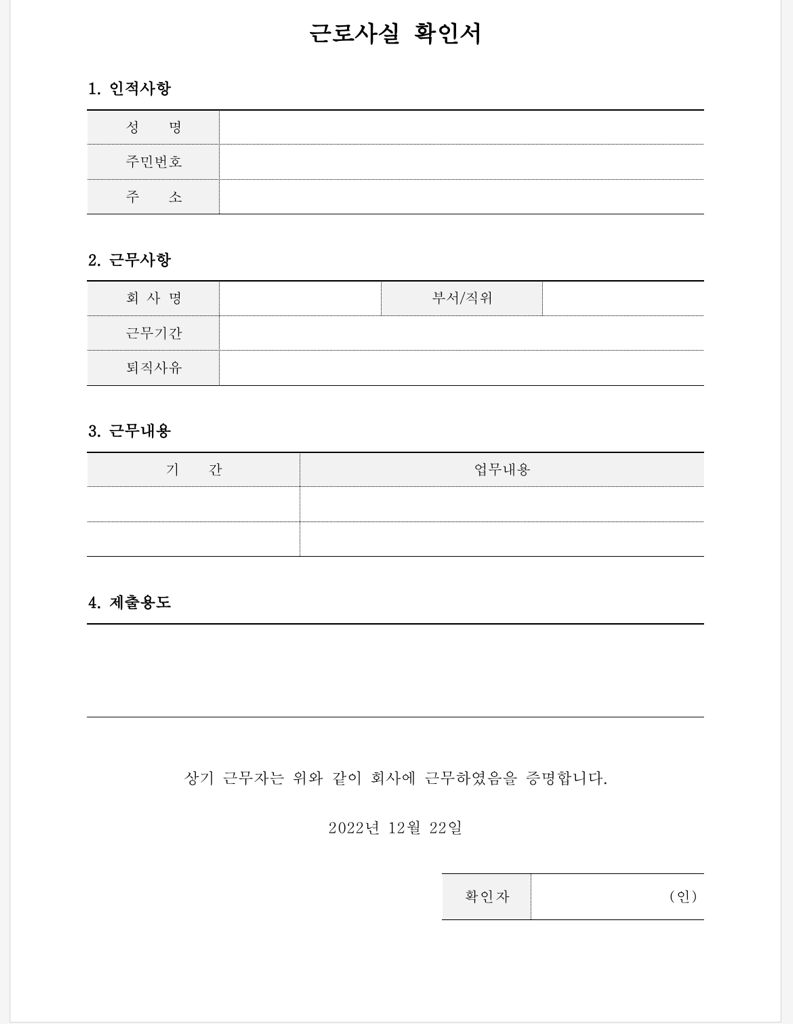 근로사실 확인서

1. 인적사항

| 성 명 | |
|---|---|
| 주민번호 | |
| 주 소 | |

2. 근무사항

| 회 사 명 | | 부서/직위 | |
|---|---|---|---|
| 근무기간 | | | |
| 퇴직사유 | | | |

3. 근무내용

| 기 간 | 업무내용 |
|---|---|
| | |
| | |

4. 제출용도

상기 근무자는 위와 같이 회사에 근무하였음을 증명합니다.

2022년 12월 22일

| 확인자 | (인) |
|---|---|